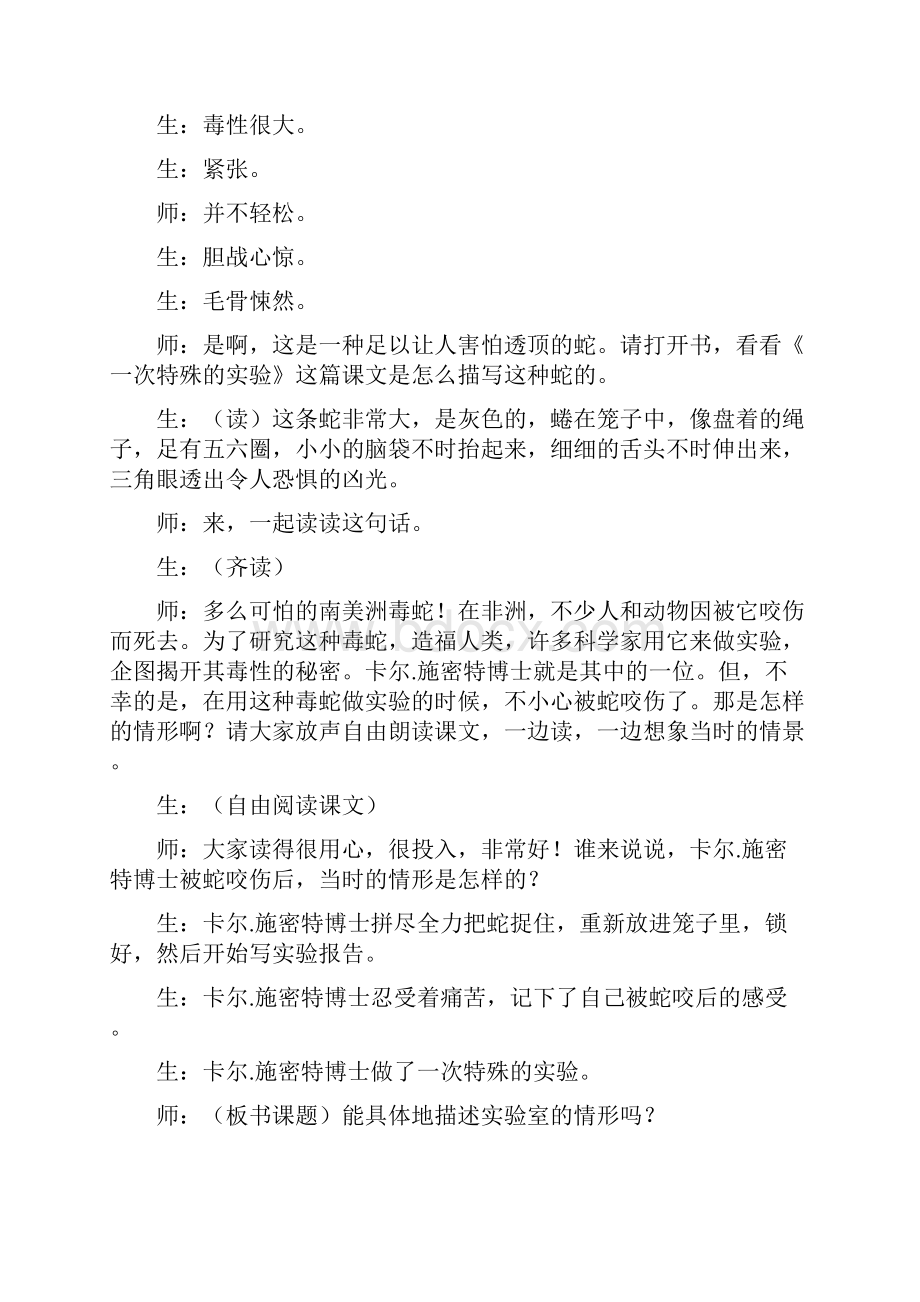 生：毒性很大。

生：紧张。

师：并不轻松。

生：胆战心惊。

生：毛骨悚然。

师：是啊，这是一种足以让人害怕透顶的蛇。请打开书，看看《一次特殊的实验》这篇课文是怎么描写这种蛇的。

生：（读）这条蛇非常大，是灰色的，蜷在笼子中，像盘着的绳子，足有五六圈，小小的脑袋不时抬起来，细细的舌头不时伸出来，三角眼透出令人恐惧的凶光。

师：来，一起读读这句话。

生：（齐读）

师：多么可怕的南美洲毒蛇！在非洲，不少人和动物因被它咬伤而死去。为了研究这种毒蛇，造福人类，许多科学家用它来做实验，企图揭开其毒性的秘密。卡尔.施密特博士就是其中的一位。但，不幸的是，在用这种毒蛇做实验的时候，不小心被蛇咬伤了。那是怎样的情形啊？请大家放声自由朗读课文，一边读，一边想象当时的情景。

生：（自由阅读课文）

师：大家读得很用心，很投入，非常好！谁来说说，卡尔.施密特博士被蛇咬伤后，当时的情形是怎样的？

生：卡尔.施密特博士拼尽全力把蛇捉住，重新放进笼子里，锁好，然后开始写实验报告。

生：卡尔.施密特博士忍受着痛苦，记下了自己被蛇咬后的感受。

生：卡尔.施密特博士做了一次特殊的实验。

师：（板书课题）能具体地描述实验室的情形吗？